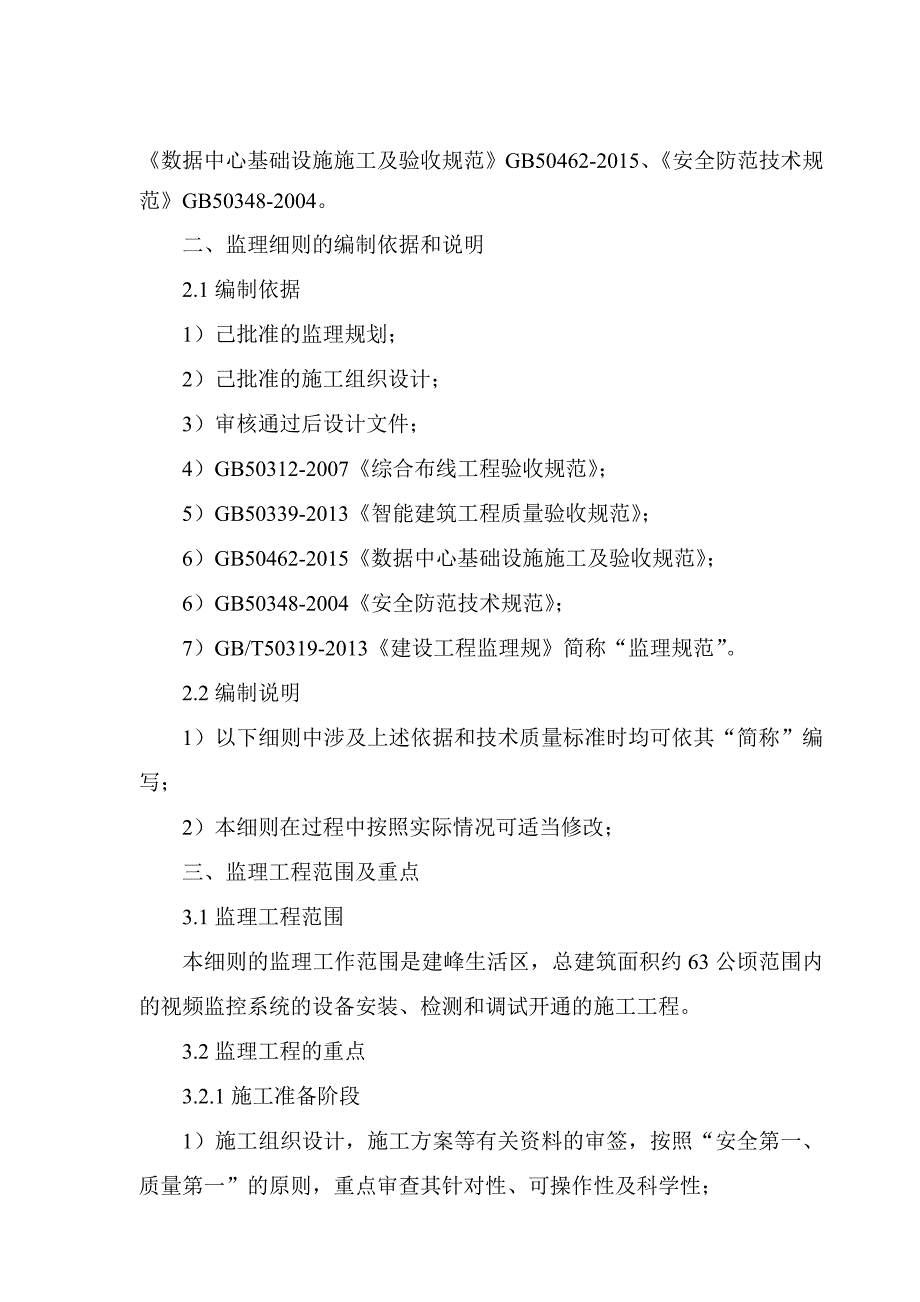 《数据中心基础设施施工及验收规范》GB50462-2015、《安全防范技术规范》GB50348-2004。

二、监理细则的编制依据和说明

2.1 编制依据

1）已批准的监理规划；

2）已批准的施工组织设计；

3）审核通过后设计文件；

4）GB50312-2007《综合布线工程验收规范》；

5）GB50339-2013《智能建筑工程质量验收规范》；

6）GB50462-2015《数据中心基础设施施工及验收规范》；

6）GB50348-2004《安全防范技术规范》；

7）GB/T50319-2013《建设工程监理规》简称“监理规范”。

2.2 编制说明

1）以下细则中涉及上述依据和技术质量标准时均可依其“简称”编写；

2）本细则在过程中按照实际情况可适当修改；

三、监理工程范围及重点

3.1 监理工程范围

本细则的监理工作范围是建峰生活区，总建筑面积约 63 公顷范围内的视频监控系统的设备安装、检测和调试开通的施工工程。

3.2 监理工程的重点

3.2.1 施工准备阶段

1）施工组织设计，施工方案等有关资料的审签，按照“安全第一、质量第一”的原则，重点审查其针对性、可操作性及科学性；